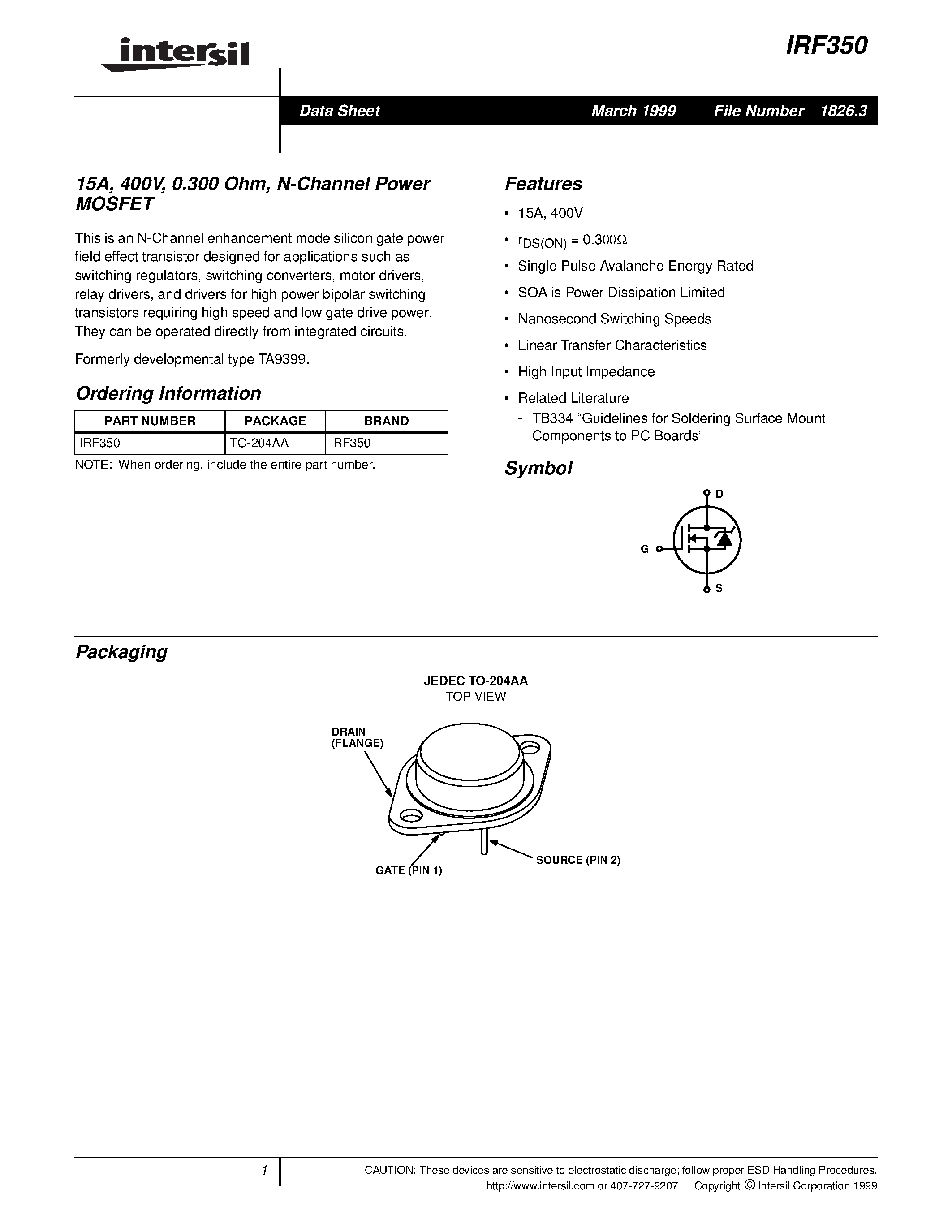 intersil

IRF350

Data Sheet March 1999 File Number 1826.3

15A, 400V, 0.300 Ohm, N-Channel Power MOSFET

This is an N-Channel enhancement mode silicon gate power field effect transistor designed for applications such as switching regulators, switching converters, motor drivers, relay drivers, and drivers for high power bipolar switching transistors requiring high speed and low gate drive power. They can be operated directly from integrated circuits.

Formerly developmental type TA9399.

Ordering Information

| PART NUMBER | PACKAGE | BRAND |
|---|---|---|
| IRF350 | TO-204AA | IRF350 |

NOTE: When ordering, include the entire part number.

Features

• 15A, 400V

• $r_{DS(ON)} = 0.300\Omega$

• Single Pulse Avalanche Energy Rated

• SOA is Power Dissipation Limited

• Nanosecond Switching Speeds

• Linear Transfer Characteristics

• High Input Impedance

• Related Literature
- TB334 “Guidelines for Soldering Surface Mount Components to PC Boards”

Symbol

D

G

S

Packaging

JEDEC TO-204AA
TOP VIEW

DRAIN (FLANGE)

GATE (PIN 1)

SOURCE (PIN 2)

1

CAUTION: These devices are sensitive to electrostatic discharge; follow proper ESD Handling Procedures.
http://www.intersil.com or 407-727-9207 | Copyright © Intersil Corporation 1999